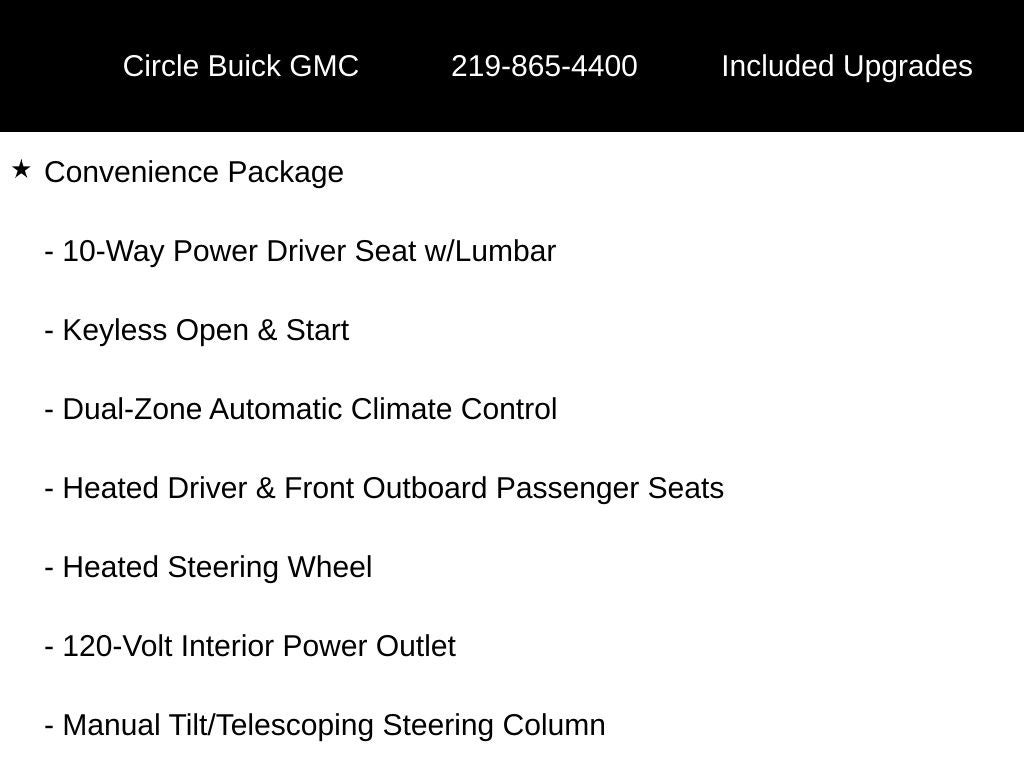 Circle Buick GMC 219-865-4400 Included Upgrades

★ Convenience Package

- 10-Way Power Driver Seat w/Lumbar

- Keyless Open & Start

- Dual-Zone Automatic Climate Control

- Heated Driver & Front Outboard Passenger Seats

- Heated Steering Wheel

- 120-Volt Interior Power Outlet

- Manual Tilt/Telescoping Steering Column